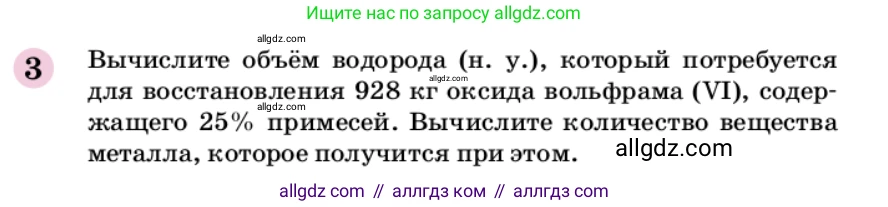 Ищите нас по запросу allgdz.com

allgdz.com

3 Вычислите объём водорода (н. у.), который потребуется для восстановления 928 кг оксида вольфрама (VI), содержащего 25% примесей. Вычислите количество вещества металла, которое получится при этом.

allgdz.com

allgdz.com

allgdz com // аллгдз ком // аллгдз com